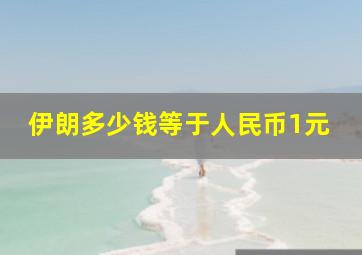 伊朗多少钱等于人民币1元